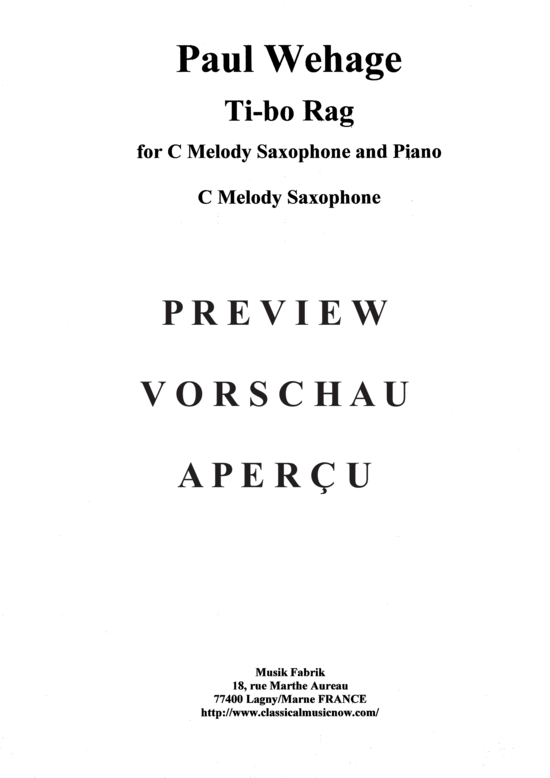 Paul Wehage

Ti-bo Rag

for C Melody Saxophone and Piano

C Melody Saxophone

PREVIEW

VORSCHAU

APERÇU

Musik Fabrik
18, rue Marthe Aureau
77400 Lagny/Marne FRANCE
http://www.classicalmusicnow.com/